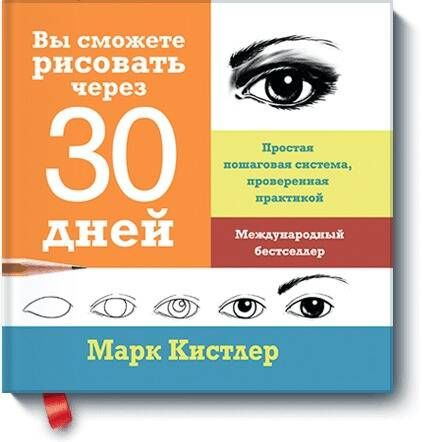 Вы сможете рисовать через 30 дней

Простая пошаговая система, проверенная практикой

Международный бестселлер

Марк Кистлер